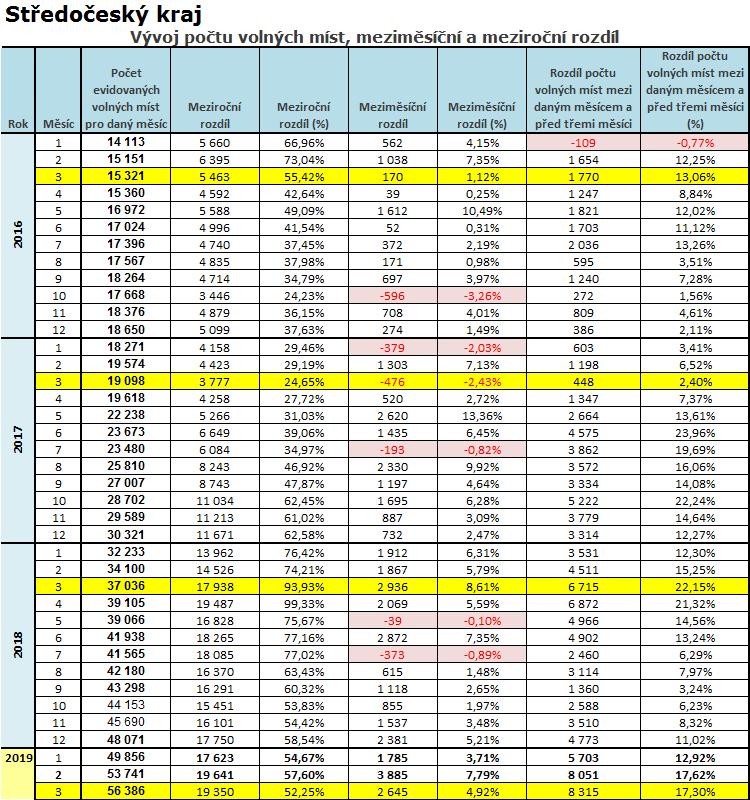 Středočeský kraj

Vývoj počtu volných míst, meziměsíční a meziroční rozdíl

| Rok | Měsíc | Počet evidovaných volných míst pro daný měsíc | Meziroční rozdíl | Meziroční rozdíl (%) | Meziměsíční rozdíl | Meziměsíční rozdíl (%) | Rozdíl počtu volných míst mezi daným měsícem a před třemi měsíci | Rozdíl počtu volných míst mezi daným měsícem a před třemi měsíci (%) |
|---|---|---|---|---|---|---|---|---|
| 2016 | 1 | 14 113 | 5 660 | 66,96% | 562 | 4,15% | -109 | -0,77% |
| | 2 | 15 151 | 6 395 | 73,04% | 1 038 | 7,35% | 1 654 | 12,25% |
| | 3 | 15 321 | 5 463 | 55,42% | 170 | 1,12% | 1 770 | 13,06% |
| | 4 | 15 360 | 4 592 | 42,64% | 39 | 0,25% | 1 247 | 8,84% |
| | 5 | 16 972 | 5 588 | 49,09% | 1 612 | 10,49% | 1 821 | 12,02% |
| | 6 | 17 024 | 4 996 | 41,54% | 52 | 0,31% | 1 703 | 11,12% |
| | 7 | 17 396 | 4 740 | 37,45% | 372 | 2,19% | 2 036 | 13,26% |
| | 8 | 17 567 | 4 835 | 37,98% | 171 | 0,98% | 595 | 3,51% |
| | 9 | 18 264 | 4 714 | 34,79% | 697 | 3,97% | 1 240 | 7,28% |
| | 10 | 17 668 | 3 446 | 24,23% | -596 | -3,26% | 272 | 1,56% |
| | 11 | 18 376 | 4 879 | 36,15% | 708 | 4,01% | 809 | 4,61% |
| | 12 | 18 650 | 5 099 | 37,63% | 274 | 1,49% | 386 | 2,11% |
| 2017 | 1 | 18 271 | 4 158 | 29,46% | -379 | -2,03% | 603 | 3,41% |
| | 2 | 19 574 | 4 423 | 29,19% | 1 303 | 7,13% | 1 198 | 6,52% |
| | 3 | 19 098 | 3 777 | 24,65% | -476 | -2,43% | 448 | 2,40% |
| | 4 | 19 618 | 4 258 | 27,72% | 520 | 2,72% | 1 347 | 7,37% |
| | 5 | 22 238 | 5 266 | 31,03% | 2 620 | 13,36% | 2 664 | 13,61% |
| | 6 | 23 673 | 6 649 | 39,06% | 1 435 | 6,45% | 4 575 | 23,96% |
| | 7 | 23 480 | 6 084 | 34,97% | -193 | -0,82% | 3 862 | 19,69% |
| | 8 | 25 810 | 8 243 | 46,92% | 2 330 | 9,92% | 3 572 | 16,06% |
| | 9 | 27 007 | 8 743 | 47,87% | 1 197 | 4,64% | 3 334 | 14,08% |
| | 10 | 28 702 | 11 034 | 62,45% | 1 695 | 6,28% | 5 222 | 22,24% |
| | 11 | 29 589 | 11 213 | 61,02% | 887 | 3,09% | 3 779 | 14,64% |
| | 12 | 30 321 | 11 671 | 62,58% | 732 | 2,47% | 3 314 | 12,27% |
| 2018 | 1 | 32 233 | 13 962 | 76,42% | 1 912 | 6,31% | 3 531 | 12,30% |
| | 2 | 34 100 | 14 526 | 74,21% | 1 867 | 5,79% | 4 511 | 15,25% |
| | 3 | 37 036 | 17 938 | 93,93% | 2 936 | 8,61% | 6 715 | 22,15% |
| | 4 | 39 105 | 19 487 | 99,33% | 2 069 | 5,59% | 6 872 | 21,32% |
| | 5 | 39 066 | 16 828 | 75,67% | -39 | -0,10% | 4 966 | 14,56% |
| | 6 | 41 938 | 18 265 | 77,16% | 2 872 | 7,35% | 4 902 | 13,24% |
| | 7 | 41 565 | 18 085 | 77,02% | -373 | -0,89% | 2 460 | 6,29% |
| | 8 | 42 180 | 16 370 | 63,43% | 615 | 1,48% | 3 114 | 7,97% |
| | 9 | 43 298 | 16 291 | 60,32% | 1 118 | 2,65% | 1 360 | 3,24% |
| | 10 | 44 153 | 15 451 | 53,83% | 855 | 1,97% | 2 588 | 6,23% |
| | 11 | 45 690 | 16 101 | 54,42% | 1 537 | 3,48% | 3 510 | 8,32% |
| | 12 | 48 071 | 17 750 | 58,54% | 2 381 | 5,21% | 4 773 | 11,02% |
| 2019 | 1 | 49 856 | 17 623 | 54,67% | 1 785 | 3,71% | 5 703 | 12,92% |
| | 2 | 53 741 | 19 641 | 57,60% | 3 885 | 7,79% | 8 051 | 17,62% |
| | 3 | 56 386 | 19 350 | 52,25% | 2 645 | 4,92% | 8 315 | 17,30% |